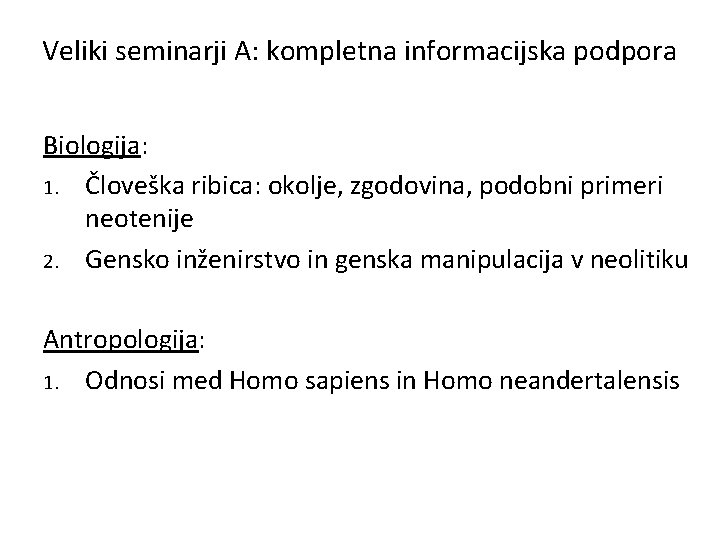 Veliki seminarji A: kompletna informacijska podpora

Biologija:
1. Človeška ribica: okolje, zgodovina, podobni primeri neotenije
2. Gensko inženirstvo in genska manipulacija v neolitiku

Antropologija:
1. Odnosi med Homo sapiens in Homo neandertalensis